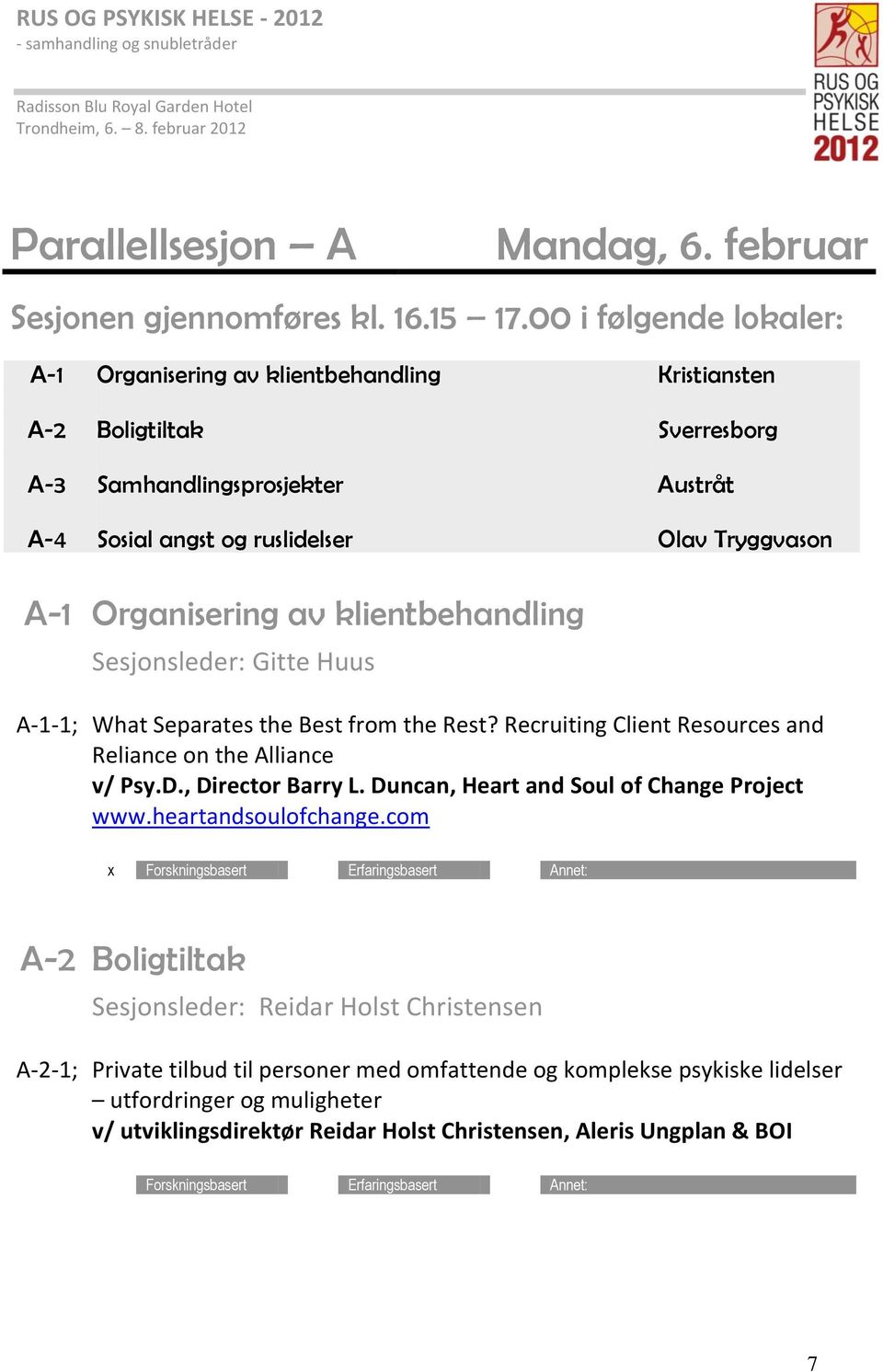 RUS OG PSYKISK HELSE - 2012
- samhandling og snubletråder

Radisson Blu Royal Garden Hotel
Trondheim, 6. – 8. februar 2012

RUS OG PSYKISK HELSE 2012

Parallellsesjon – A Mandag, 6. februar

Sesjonen gjennomføres kl. 16.15 – 17.00 i følgende lokaler:

| A-1 | Organisering av klientbehandling | Kristiansten |
|---|---|---|
| A-2 | Boligtiltak | Sverresborg |
| A-3 | Samhandlingsprosjekter | Austråt |
| A-4 | Sosial angst og ruslidelser | Olav Tryggvason |

A-1 Organisering av klientbehandling

Sesjonsleder: Gitte Huus

A-1-1; What Separates the Best from the Rest? Recruiting Client Resources and Reliance on the Alliance
v/ Psy.D., Director Barry L. Duncan, Heart and Soul of Change Project
www.heartandsoulofchange.com

x Forskningsbasert Erfaringsbasert Annet:

A-2 Boligtiltak

Sesjonsleder: Reidar Holst Christensen

A-2-1; Private tilbud til personer med omfattende og komplekse psykiske lidelser – utfordringer og muligheter
v/ utviklingsdirektør Reidar Holst Christensen, Aleris Ungplan & BOI

Forskningsbasert Erfaringsbasert Annet:

7